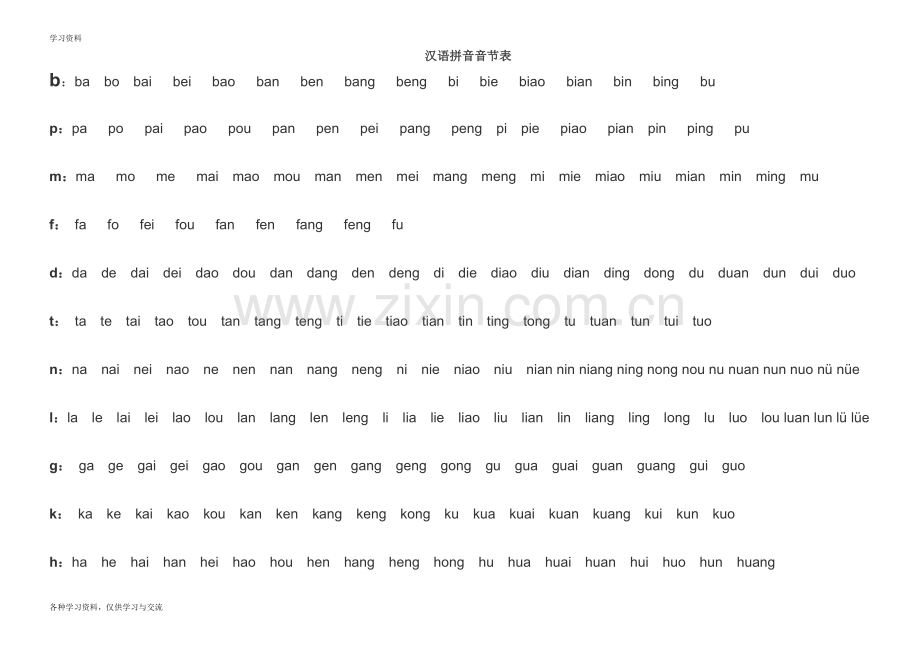 学习资料

汉语拼音音节表

b：ba bo bai bei bao ban ben bang beng bi bie biao bian bin bing bu

p：pa po pai pao pou pan pen pei pang peng pi pie piao pian pin ping pu

m：ma mo me mai mao mou man men mei mang meng mi mie miao miu mian min ming mu

f：fa fo fei fou fan fen fang feng fu

d：da de dai dei dao dou dan dang den deng di die diao diu dian ding dong du duan dun dui duo

t：ta te tai tao tou tan tang teng ti tie tiao tian tin ting tong tu tuan tun tui tuo

n：na nai nei nao ne nen nan nang neng ni nie niao niu nian nin niang ning nong nou nu nuan nun nuo nü nüe

l：la le lai lei lao lou lan lang len leng li lia lie liao liu lian lin liang ling long lu luo lou luan lun lü lüe

g：ga ge gai gei gao gou gan gen gang geng gong gu gua guai guan guang gui guo

k：ka ke kai kao kou kan ken kang keng kong ku kua kuai kuan kuang kui kun kuo

h：ha he hai han hei hao hou hen hang heng hong hu hua huai huan hui huo hun huang

www.zixin.com.cn

各种学习资料，仅供学习与交流